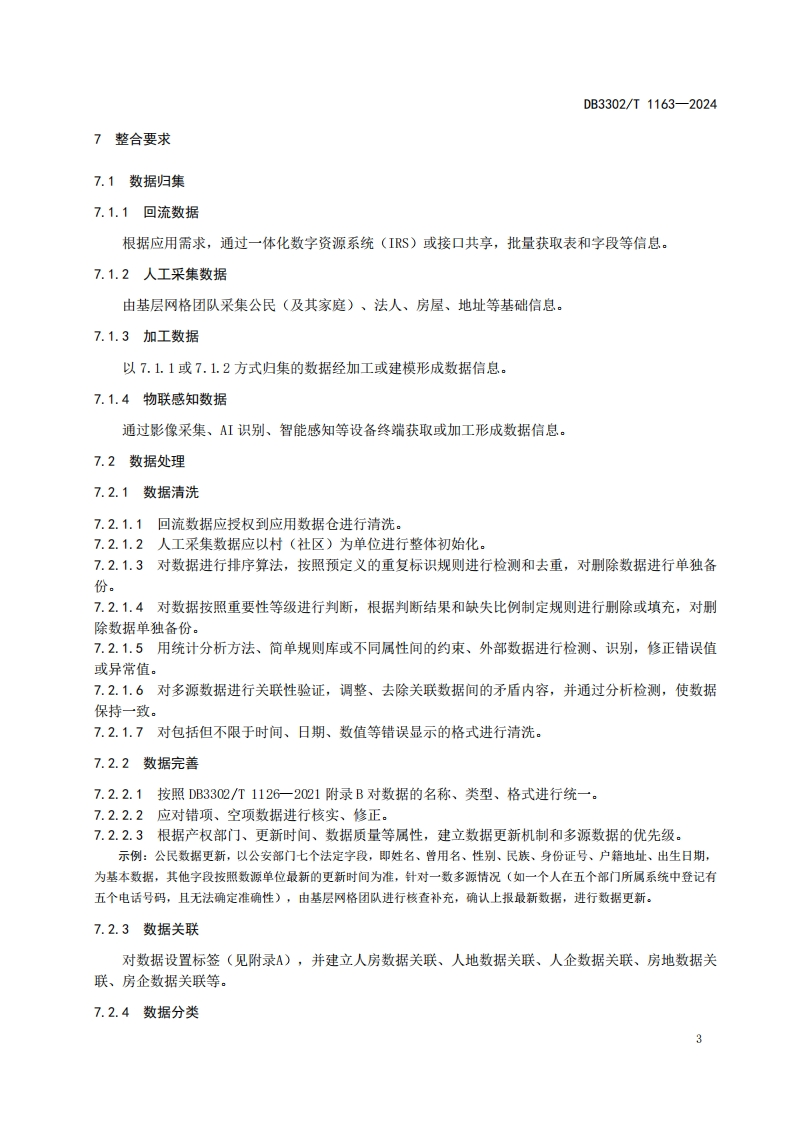 DB3302/T 1163—2024

7 整合要求

7.1 数据归集

7.1.1 回流数据

根据应用需求，通过一体化数字资源系统（IRS）或接口共享，批量获取表和字段等信息。

7.1.2 人工采集数据

由基层网格团队采集公民（及其家庭）、法人、房屋、地址等基础信息。

7.1.3 加工数据

以 7.1.1 或 7.1.2 方式归集的数据经加工或建模形成数据信息。

7.1.4 物联感知数据

通过影像采集、AI 识别、智能感知等设备终端获取或加工形成数据信息。

7.2 数据处理

7.2.1 数据清洗

7.2.1.1 回流数据应授权到应用数据仓进行清洗。
7.2.1.2 人工采集数据应以村（社区）为单位进行整体初始化。
7.2.1.3 对数据进行排序算法，按照预定义的重复标识规则进行检测和去重，对删除数据进行单独备份。
7.2.1.4 对数据按照重要性等级进行判断，根据判断结果和缺失比例制定规则进行删除或填充，对删除数据单独备份。
7.2.1.5 用统计分析方法、简单规则库或不同属性间的约束、外部数据进行检测、识别，修正错误值或异常值。
7.2.1.6 对多源数据进行关联性验证，调整、去除关联数据间的矛盾内容，并通过分析检测，使数据保持一致。
7.2.1.7 对包括但不限于时间、日期、数值等错误显示的格式进行清洗。

7.2.2 数据完善

7.2.2.1 按照 DB3302/T 1126—2021 附录 B 对数据的名称、类型、格式进行统一。
7.2.2.2 应对错项、空项数据进行核实、修正。
7.2.2.3 根据产权部门、更新时间、数据质量等属性，建立数据更新机制和多源数据的优先级。

示例：公民数据更新，以公安部门七个法定字段，即姓名、曾用名、性别、民族、身份证号、户籍地址、出生日期，为基本数据，其他字段按照数源单位最新的更新时间为准，针对一数多源情况（如一个人在五个部门所属系统中登记有五个电话号码，且无法确定准确性），由基层网格团队进行核查补充，确认上报最新数据，进行数据更新。

7.2.3 数据关联

对数据设置标签（见附录A），并建立人房数据关联、人地数据关联、人企数据关联、房地数据关联、房企数据关联等。

7.2.4 数据分类

3